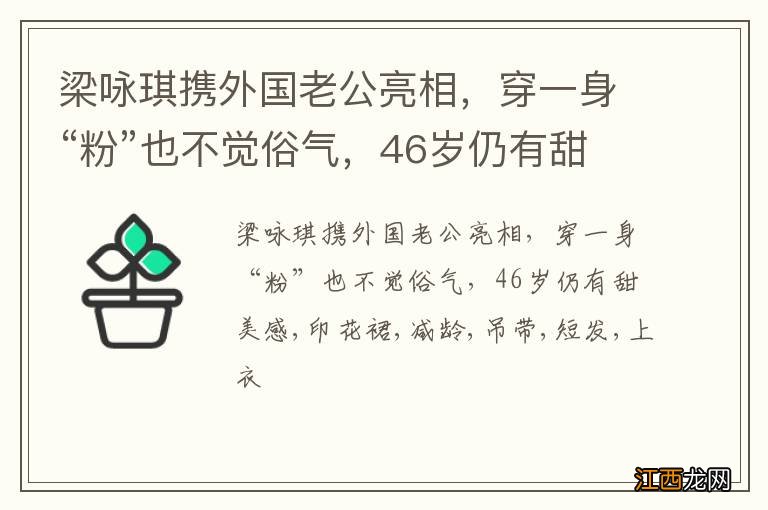 梁咏琪携外国老公亮相，穿一身“粉”也不觉俗气，46岁仍有甜

梁咏琪携外国老公亮相，穿一身“粉”也不觉俗气，46岁仍有甜美感，印花裙，减龄，吊带，短发，上衣

江西龙网